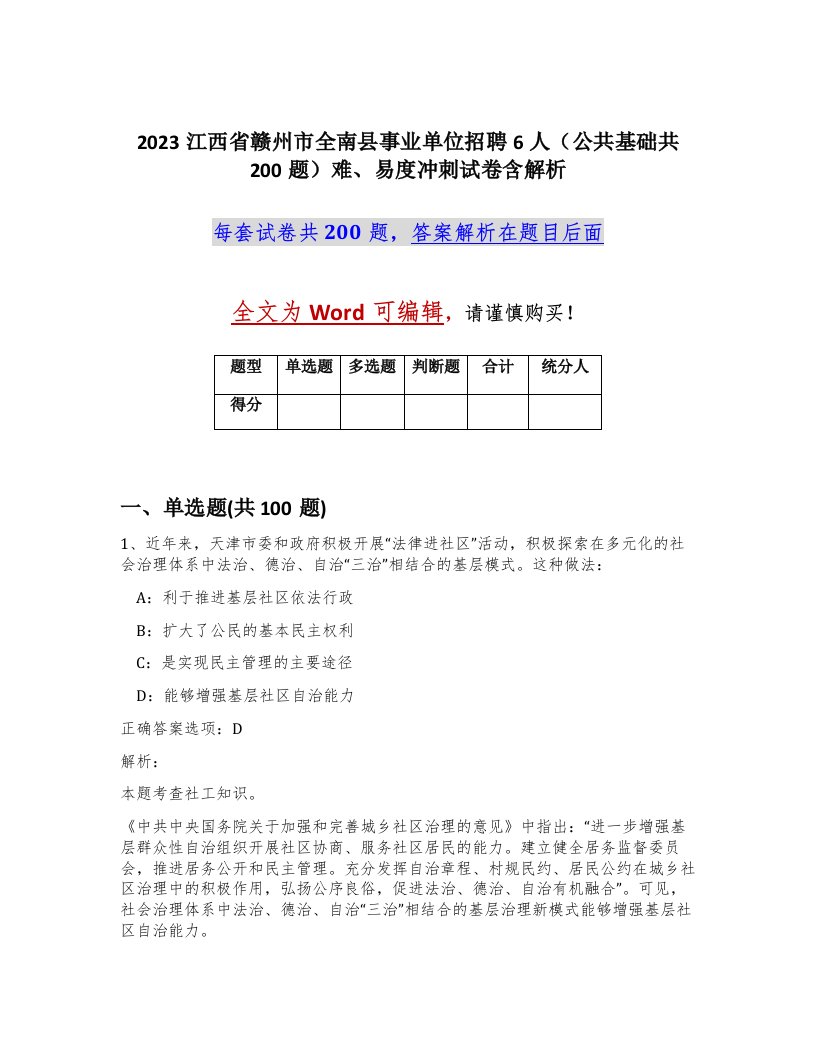 2023 江西省赣州市全南县事业单位招聘 6 人（公共基础共 200 题）难、易度冲刺试卷含解析

每套试卷共 200 题，答案解析在题目后面

全文为 Word 可编辑，请谨慎购买！

| 题型 | 单选题 | 多选题 | 判断题 | 合计 | 统分人 |
|---|---|---|---|---|---|
| 得分 | | | | | |

一、单选题(共 100 题)

1、近年来，天津市委和政府积极开展“法律进社区”活动，积极探索在多元化的社会治理体系中法治、德治、自治“三治”相结合的基层模式。这种做法：

A：利于推进基层社区依法行政

B：扩大了公民的基本民主权利

C：是实现民主管理的主要途径

D：能够增强基层社区自治能力

正确答案选项：D

解析：

本题考查社工知识。

《中共中央国务院关于加强和完善城乡社区治理的意见》中指出：“进一步增强基层群众性自治组织开展社区协商、服务社区居民的能力。建立健全居务监督委员会，推进居务公开和民主管理。充分发挥自治章程、村规民约、居民公约在城乡社区治理中的积极作用，弘扬公序良俗，促进法治、德治、自治有机融合”。可见，社会治理体系中法治、德治、自治“三治”相结合的基层治理新模式能够增强基层社区自治能力。